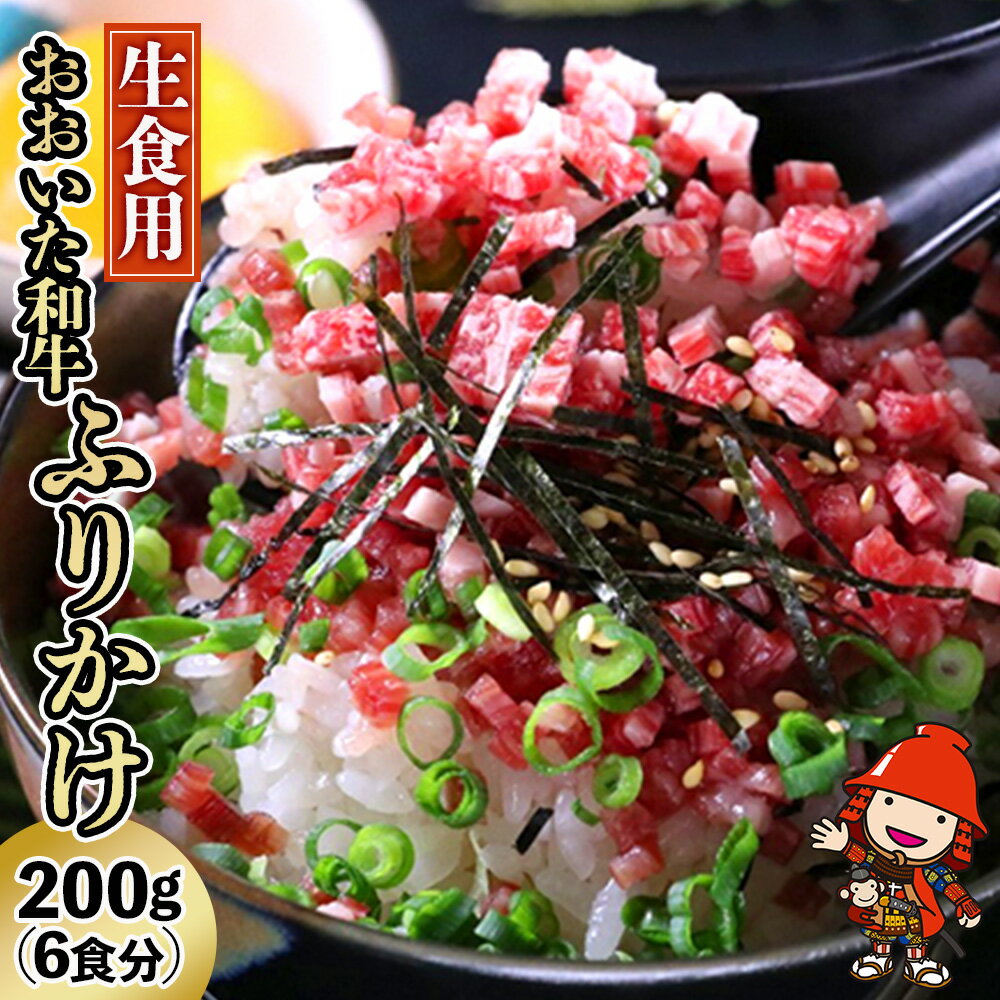 生食用

おおいた和牛

ふりかけ

200g
(6食分)